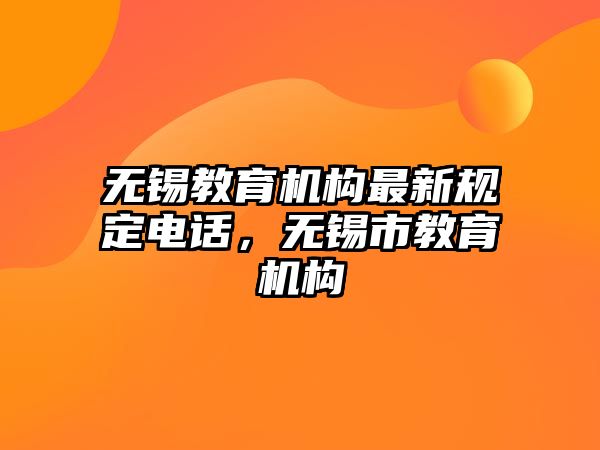 无锡教育机构最新规定电话，无锡市教育机构